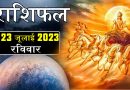 राशिफल

23 जुलाई 2023
रविवार